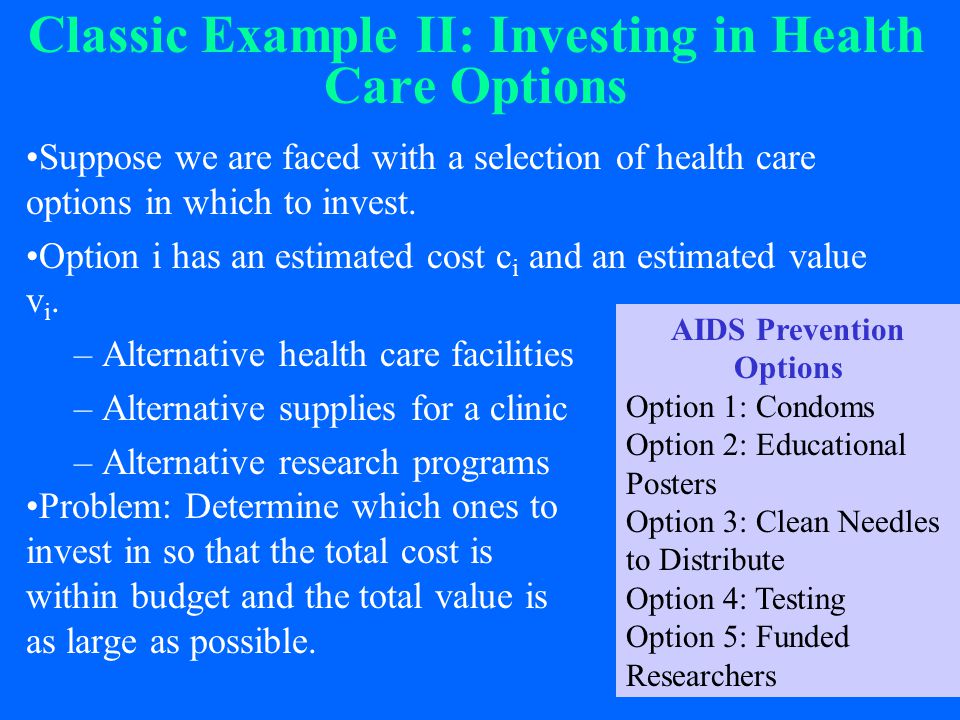 Classic Example II: Investing in Health Care Options

•Suppose we are faced with a selection of health care options in which to invest.

•Option i has an estimated cost $c_i$ and an estimated value $v_i$.

– Alternative health care facilities

– Alternative supplies for a clinic

– Alternative research programs

•Problem: Determine which ones to invest in so that the total cost is within budget and the total value is as large as possible.

AIDS Prevention Options

Option 1: Condoms

Option 2: Educational Posters

Option 3: Clean Needles to Distribute

Option 4: Testing

Option 5: Funded Researchers